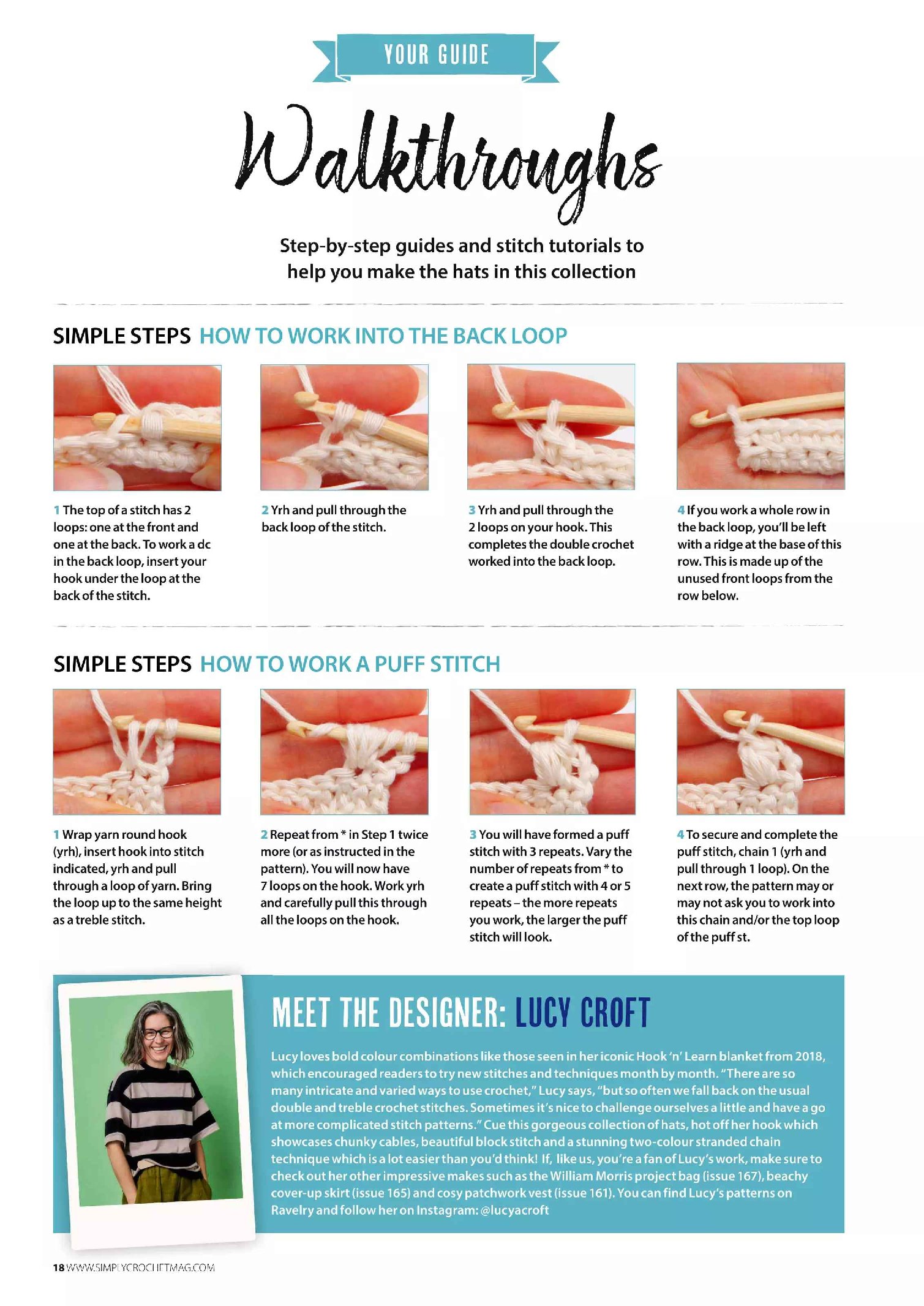 YOUR GUIDE

Walkthroughs

Step-by-step guides and stitch tutorials to help you make the hats in this collection

SIMPLE STEPS HOW TO WORK INTO THE BACK LOOP

1 The top of a stitch has 2 loops: one at the front and one at the back. To work a dc in the back loop, insert your hook under the loop at the back of the stitch.

2 Yrh and pull through the back loop of the stitch.

3 Yrh and pull through the 2 loops on your hook. This completes the double crochet worked into the back loop.

4 If you work a whole row in the back loop, you'll be left with a ridge at the base of this row. This is made up of the unused front loops from the row below.

SIMPLE STEPS HOW TO WORK A PUFF STITCH

1 Wrap yarn round hook (yrh), insert hook into stitch indicated, yrh and pull through a loop of yarn. Bring the loop up to the same height as a treble stitch.

2 Repeat from * in Step 1 twice more (or as instructed in the pattern). You will now have 7 loops on the hook. Work yrh and carefully pull this through all the loops on the hook.

3 You will have formed a puff stitch with 3 repeats. Vary the number of repeats from * to create a puff stitch with 4 or 5 repeats – the more repeats you work, the larger the puff stitch will look.

4 To secure and complete the puff stitch, chain 1 (yrh and pull through 1 loop). On the next row, the pattern may or may not ask you to work into this chain and/or the top loop of the puff st.

MEET THE DESIGNER: LUCY CROFT

Lucy loves bold colour combinations like those seen in her iconic Hook 'n' Learn blanket from 2018, which encouraged readers to try new stitches and techniques month by month. "There are so many intricate and varied ways to use crochet," Lucy says, "but so often we fall back on the usual double and treble crochet stitches. Sometimes it's nice to challenge ourselves a little and have a go at more complicated stitch patterns." Cue this gorgeous collection of hats, hot off her hook which showcases chunky cables, beautiful block stitch and a stunning two-colour stranded chain technique which is a lot easier than you'd think! If, like us, you're a fan of Lucy's work, make sure to check out her other impressive makes such as the William Morris project bag (issue 167), beachy cover-up skirt (issue 165) and cosy patchwork vest (issue 161). You can find Lucy's patterns on Ravelry and follow her on Instagram: @lucyacroft

18 WWW.SIMPLYCROCHETMAG.COM